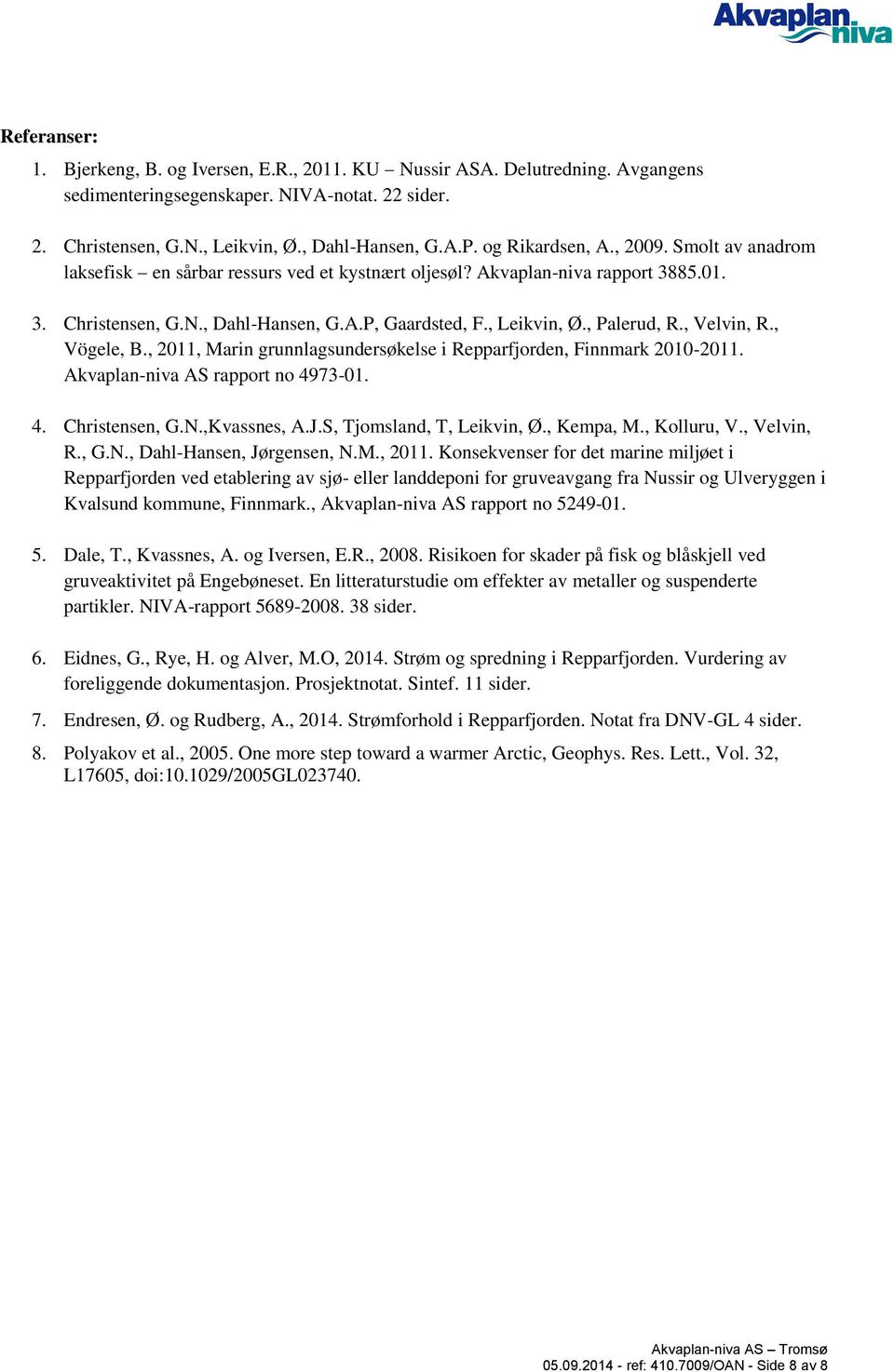 Akvaplan niva

Referanser:

1. Bjerkeng, B. og Iversen, E.R., 2011. KU – Nussir ASA. Delutredning. Avgangens sedimenteringsegenskaper. NIVA-notat. 22 sider.

2. Christensen, G.N., Leikvin, Ø., Dahl-Hansen, G.A.P. og Rikardsen, A., 2009. Smolt av anadrom laksefisk – en sårbar ressurs ved et kystnært oljesøl? Akvaplan-niva rapport 3885.01.

3. Christensen, G.N., Dahl-Hansen, G.A.P, Gaardsted, F., Leikvin, Ø., Palerud, R., Velvin, R., Vögele, B., 2011, Marin grunnlagsundersøkelse i Repparfjorden, Finnmark 2010-2011. Akvaplan-niva AS rapport no 4973-01.

4. Christensen, G.N.,Kvassnes, A.J.S, Tjomsland, T, Leikvin, Ø., Kempa, M., Kolluru, V., Velvin, R., G.N., Dahl-Hansen, Jørgensen, N.M., 2011. Konsekvenser for det marine miljøet i Repparfjorden ved etablering av sjø- eller landdeponi for gruveavgang fra Nussir og Ulveryggen i Kvalsund kommune, Finnmark., Akvaplan-niva AS rapport no 5249-01.

5. Dale, T., Kvassnes, A. og Iversen, E.R., 2008. Risikoen for skader på fisk og blåskjell ved gruveaktivitet på Engebøneset. En litteraturstudie om effekter av metaller og suspenderte partikler. NIVA-rapport 5689-2008. 38 sider.

6. Eidnes, G., Rye, H. og Alver, M.O, 2014. Strøm og spredning i Repparfjorden. Vurdering av foreliggende dokumentasjon. Prosjektnotat. Sintef. 11 sider.

7. Endresen, Ø. og Rudberg, A., 2014. Strømforhold i Repparfjorden. Notat fra DNV-GL 4 sider.

8. Polyakov et al., 2005. One more step toward a warmer Arctic, Geophys. Res. Lett., Vol. 32, L17605, doi:10.1029/2005GL023740.

Akvaplan-niva AS – Tromsø
05.09.2014 - ref: 410.7009/OAN - Side 8 av 8